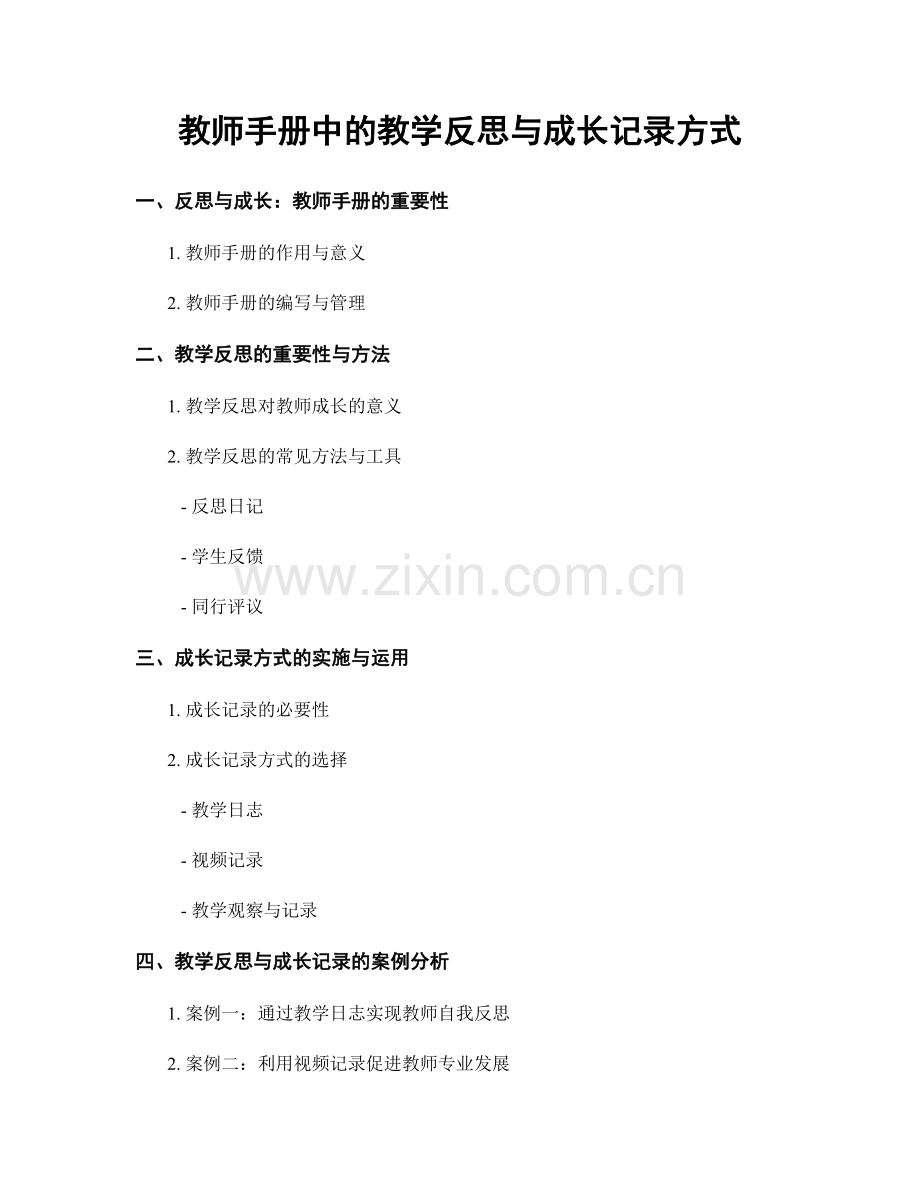 教师手册中的教学反思与成长记录方式

一、反思与成长：教师手册的重要性

1. 教师手册的作用与意义

2. 教师手册的编写与管理

二、教学反思的重要性与方法

1. 教学反思对教师成长的意义

2. 教学反思的常见方法与工具

- 反思日记

- 学生反馈

- 同行评议

www.zixin.com.cn

三、成长记录方式的实施与运用

1. 成长记录的必要性

2. 成长记录方式的选择

- 教学日志

- 视频记录

- 教学观察与记录

四、教学反思与成长记录的案例分析

1. 案例一：通过教学日志实现教师自我反思

2. 案例二：利用视频记录促进教师专业发展